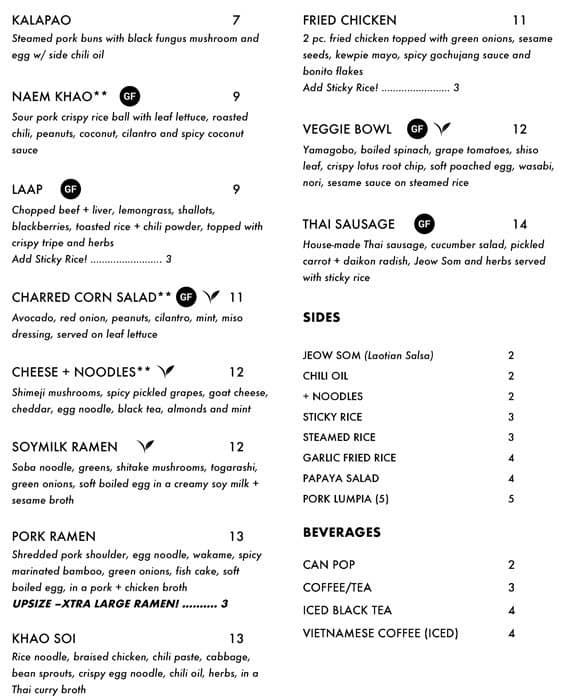 KALAPAO 7
Steamed pork buns with black fungus mushroom and egg w/ side chili oil

NAEM KHAO** GF 9
Sour pork crispy rice ball with leaf lettuce, roasted chili, peanuts, coconut, cilantro and spicy coconut sauce

LAAP GF 9
Chopped beef + liver, lemongrass, shallots, blackberries, toasted rice + chili powder, topped with crispy tripe and herbs
Add Sticky Rice! ........................ 3

CHARRED CORN SALAD** GF 11
Avocado, red onion, peanuts, cilantro, mint, miso dressing, served on leaf lettuce

CHEESE + NOODLES** 12
Shimeji mushrooms, spicy pickled grapes, goat cheese, cheddar, egg noodle, black tea, almonds and mint

SOYMILK RAMEN 12
Soba noodle, greens, shitake mushrooms, togarashi, green onions, soft boiled egg in a creamy soy milk + sesame broth

PORK RAMEN 13
Shredded pork shoulder, egg noodle, wakame, spicy marinated bamboo, green onions, fish cake, soft boiled egg, in a pork + chicken broth
UPSIZE –XTRA LARGE RAMEN! .......... 3

KHAO SOI 13
Rice noodle, braised chicken, chili paste, cabbage, bean sprouts, crispy egg noodle, chili oil, herbs, in a Thai curry broth

FRIED CHICKEN 11
2 pc. fried chicken topped with green onions, sesame seeds, kewpie mayo, spicy gochujang sauce and bonito flakes
Add Sticky Rice! ........................ 3

VEGGIE BOWL GF 12
Yamagobo, boiled spinach, grape tomatoes, shiso leaf, crispy lotus root chip, soft poached egg, wasabi, nori, sesame sauce on steamed rice

THAI SAUSAGE GF 14
House-made Thai sausage, cucumber salad, pickled carrot + daikon radish, Jeow Som and herbs served with sticky rice

SIDES

| | |
|---|---|
| JEOW SOM (Laotian Salsa) | 2 |
| CHILI OIL | 2 |
| + NOODLES | 2 |
| STICKY RICE | 3 |
| STEAMED RICE | 3 |
| GARLIC FRIED RICE | 4 |
| PAPAYA SALAD | 4 |
| PORK LUMPIA (5) | 5 |

BEVERAGES

| | |
|---|---|
| CAN POP | 2 |
| COFFEE/TEA | 3 |
| ICED BLACK TEA | 4 |
| VIETNAMESE COFFEE (ICED) | 4 |